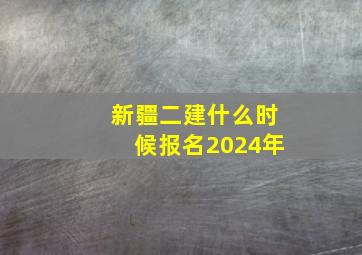 新疆二建什么时候报名2024年